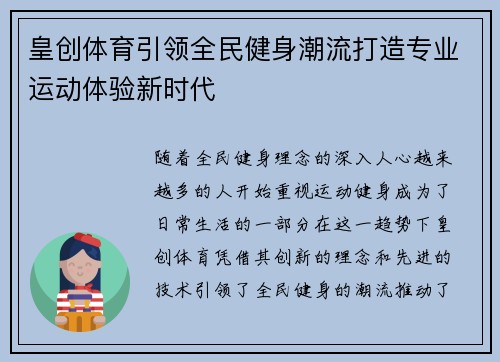 皇创体育引领全民健身潮流打造专业运动体验新时代

随着全民健身理念的深入人心越来越多的人开始重视运动健身成为了日常生活的一部分在这一趋势下皇创体育凭借其创新的理念和先进的技术引领了全民健身的潮流推动了